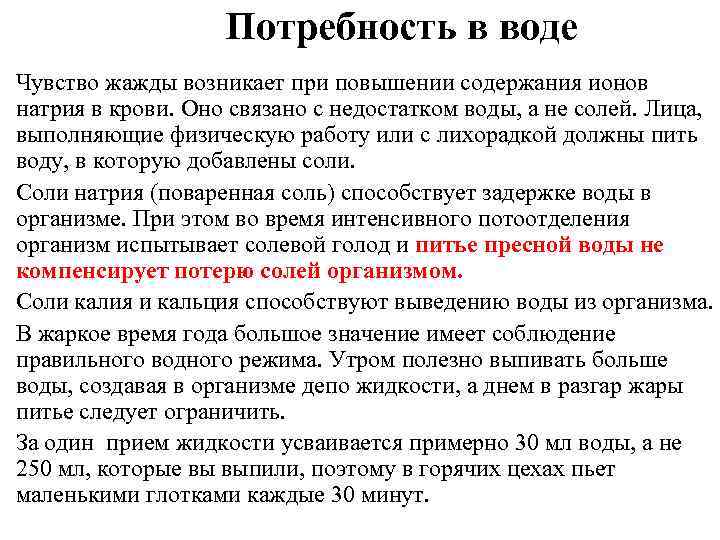 Потребность в воде

Чувство жажды возникает при повышении содержания ионов натрия в крови. Оно связано с недостатком воды, а не солей. Лица, выполняющие физическую работу или с лихорадкой должны пить воду, в которую добавлены соли.

Соли натрия (поваренная соль) способствует задержке воды в организме. При этом во время интенсивного потоотделения организм испытывает солевой голод и питье пресной воды не компенсирует потерю солей организмом.

Соли калия и кальция способствуют выведению воды из организма.

В жаркое время года большое значение имеет соблюдение правильного водного режима. Утром полезно выпивать больше воды, создавая в организме депо жидкости, а днем в разгар жары питье следует ограничить.

За один прием жидкости усваивается примерно 30 мл воды, а не 250 мл, которые вы выпили, поэтому в горячих цехах пьет маленькими глотками каждые 30 минут.